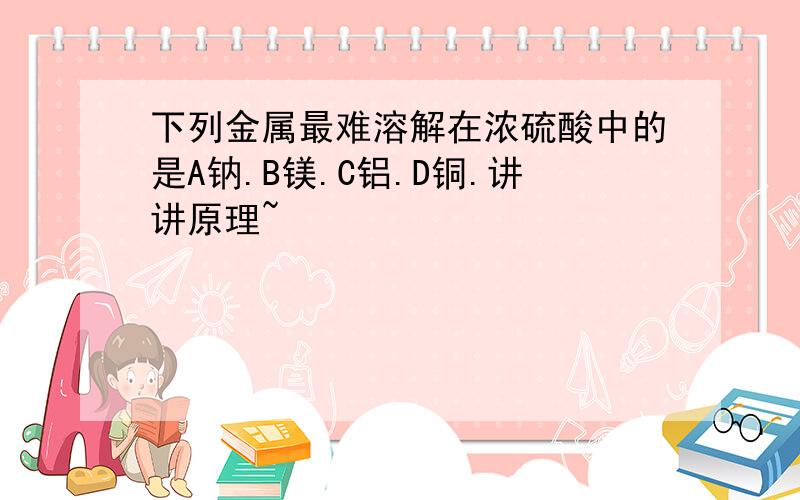 下列金属最难溶解在浓硫酸中的是A钠.B镁.C铝.D铜.讲讲原理~